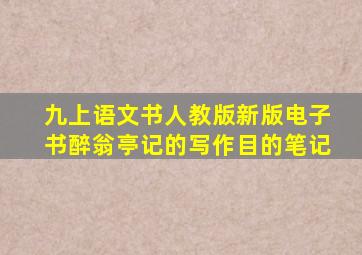 九上语文书人教版新版电子书醉翁亭记的写作目的笔记